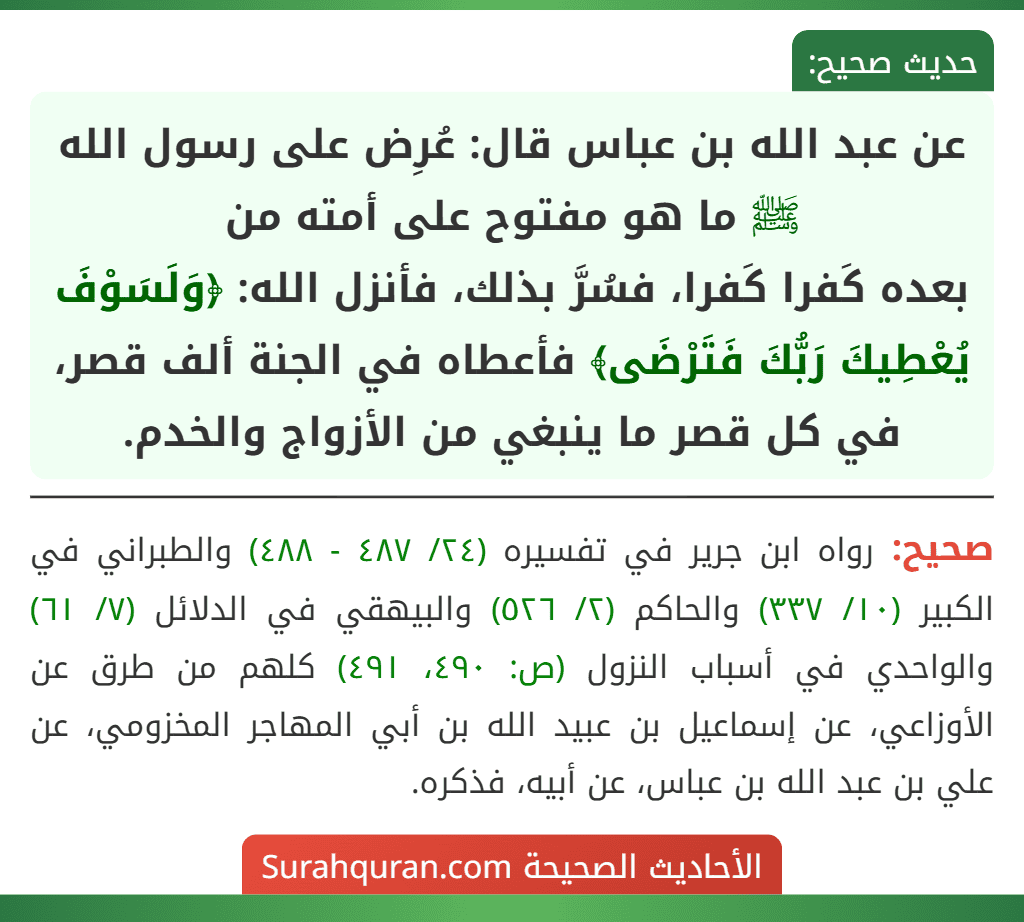 حديث صحيح:

عن عبد الله بن عباس قال: عُرِض على رسول الله ﷺ ما هو مفتوح على أمته من بعده كَفرا كَفرا، فسُرَّ بذلك، فأنزل الله: ﴿وَلَسَوْفَ يُعْطِيكَ رَبُّكَ فَتَرْضَى﴾ فأعطاه في الجنة ألف قصر، في كل قصر ما ينبغي من الأزواج والخدم.

صحيح: رواه ابن جرير في تفسيره (٢٤/ ٤٨٧ - ٤٨٨) والطبراني في الكبير (١٠/ ٣٣٧) والحاكم (٢/ ٥٢٦) والبيهقي في الدلائل (٧/ ٦١) والواحدي في أسباب النزول (ص: ٤٩٠، ٤٩١) كلهم من طرق عن الأوزاعي، عن إسماعيل بن عبيد الله بن أبي المهاجر المخزومي، عن علي بن عبد الله بن عباس، عن أبيه، فذكره.

الأحاديث الصحيحة Surahquran.com